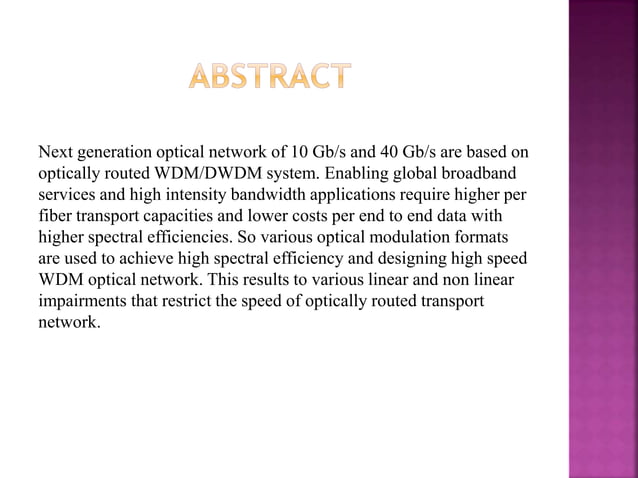 ABSTRACT

Next generation optical network of 10 Gb/s and 40 Gb/s are based on optically routed WDM/DWDM system. Enabling global broadband services and high intensity bandwidth applications require higher per fiber transport capacities and lower costs per end to end data with higher spectral efficiencies. So various optical modulation formats are used to achieve high spectral efficiency and designing high speed WDM optical network. This results to various linear and non linear impairments that restrict the speed of optically routed transport network.